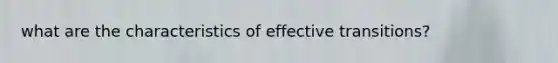 what are the characteristics of effective transitions?